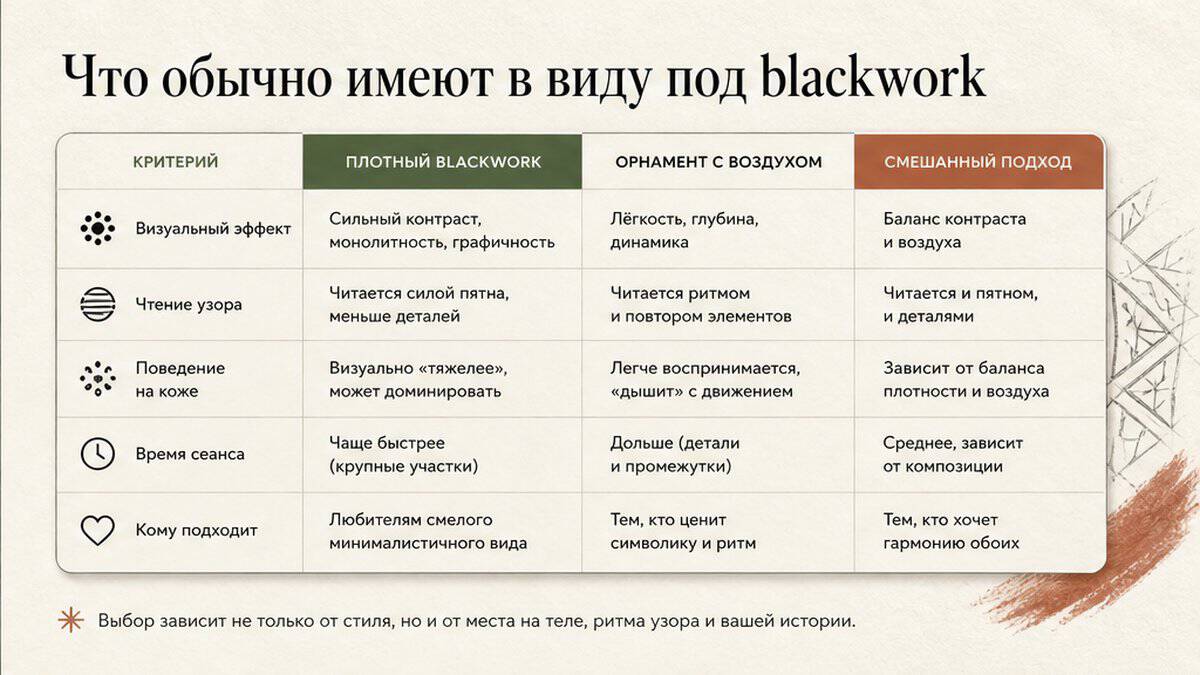 Что обычно имеют в виду под blackwork

| КРИТЕРИЙ | ПЛОТНЫЙ BLACKWORK | ОРНАМЕНТ С ВОЗДУХОМ | СМЕШАННЫЙ ПОДХОД |
|---|---|---|---|
| Визуальный эффект | Сильный контраст, монолитность, графичность | Лёгкость, глубина, динамика | Баланс контраста и воздуха |
| Чтение узора | Читается силой пятна, меньше деталей | Читается ритмом и повтором элементов | Читается и пятном, и деталями |
| Поведение на коже | Визуально «тяжелее», может доминировать | Легче воспринимается, «дышит» с движением | Зависит от баланса плотности и воздуха |
| Время сеанса | Чаще быстрее (крупные участки) | Дольше (детали и промежутки) | Среднее, зависит от композиции |
| Кому подходит | Любителям смелого минималистичного вида | Тем, кто ценит символику и ритм | Тем, кто хочет гармонию обоих |

Выбор зависит не только от стиля, но и от места на теле, ритма узора и вашей истории.